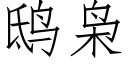 鸱枭